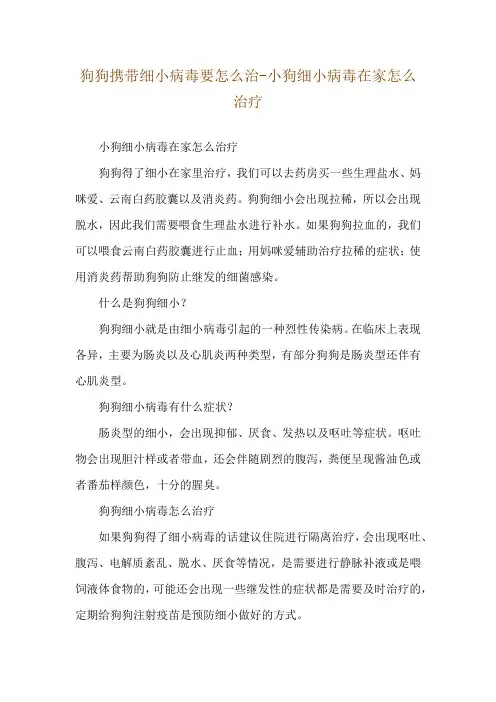 狗狗携带细小病毒要怎么治-小狗细小病毒在家怎么治疗

小狗细小病毒在家怎么治疗

狗狗得了细小在家里治疗，我们可以去药房买一些生理盐水、妈咪爱、云南白药胶囊以及消炎药。狗狗细小会出现拉稀，所以会出现脱水，因此我们需要喂食生理盐水进行补水。如果狗狗拉血的，我们可以喂食云南白药胶囊进行止血；用妈咪爱辅助治疗拉稀的症状；使用消炎药帮助狗狗防止继发的细菌感染。

什么是狗狗细小？

狗狗细小就是由细小病毒引起的一种烈性传染病。在临床上表现各异，主要为肠炎以及心肌炎两种类型，有部分狗狗是肠炎型还伴有心肌炎型。

狗狗细小病毒有什么症状？

肠炎型的细小，会出现抑郁、厌食、发热以及呕吐等症状。呕吐物会出现胆汁样或者带血，还会伴随剧烈的腹泻，粪便呈现酱油色或者番茄样颜色，十分的腥臭。

狗狗细小病毒怎么治疗

如果狗狗得了细小病毒的话建议住院进行隔离治疗，会出现呕吐、腹泻、电解质紊乱、脱水、厌食等情况，是需要进行静脉补液或是喂饲液体食物的，可能还会出现一些继发性的症状都是需要及时治疗的，定期给狗狗注射疫苗是预防细小做好的方式。